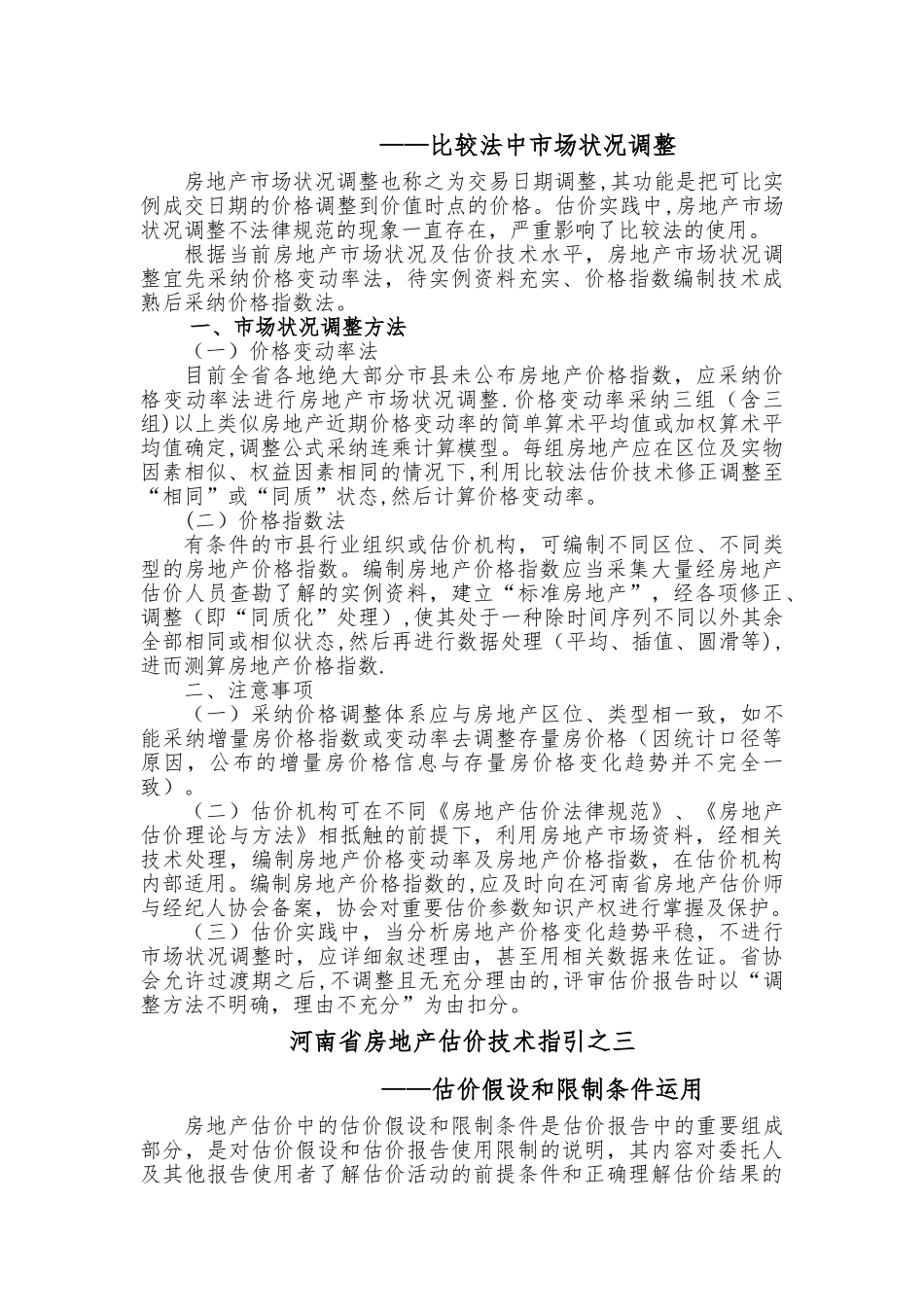 ——比较法中市场状况调整

房地产市场状况调整也称之为交易日期调整,其功能是把可比实例成交日期的价格调整到价值时点的价格。估价实践中,房地产市场状况调整不法律规范的现象一直存在，严重影响了比较法的使用。

根据当前房地产市场状况及估价技术水平，房地产市场状况调整宜先采纳价格变动率法，待实例资料充实、价格指数编制技术成熟后采纳价格指数法。

一、市场状况调整方法

（一）价格变动率法

目前全省各地绝大部分市县未公布房地产价格指数，应采纳价格变动率法进行房地产市场状况调整.价格变动率采纳三组（含三组)以上类似房地产近期价格变动率的简单算术平均值或加权算术平均值确定,调整公式采纳连乘计算模型。每组房地产应在区位及实物因素相似、权益因素相同的情况下,利用比较法估价技术修正调整至“相同”或“同质”状态,然后计算价格变动率。

(二）价格指数法

有条件的市县行业组织或估价机构，可编制不同区位、不同类型的房地产价格指数。编制房地产价格指数应当采集大量经房地产估价人员查勘了解的实例资料，建立“标准房地产”，经各项修正、调整（即“同质化”处理),使其处于一种除时间序列不同以外其余全部相同或相似状态,然后再进行数据处理（平均、插值、圆滑等),进而测算房地产价格指数.

二、注意事项

（一）采纳价格调整体系应与房地产区位、类型相一致，如不能采纳增量房价格指数或变动率去调整存量房价格（因统计口径等原因，公布的增量房价格信息与存量房价格变化趋势并不完全一致）。

（二）估价机构可在不同《房地产估价法律规范》、《房地产估价理论与方法》相抵触的前提下，利用房地产市场资料，经相关技术处理，编制房地产价格变动率及房地产价格指数，在估价机构内部适用。编制房地产价格指数的,应及时向在河南省房地产估价师与经纪人协会备案，协会对重要估价参数知识产权进行掌握及保护。

（三）估价实践中，当分析房地产价格变化趋势平稳，不进行市场状况调整时，应详细叙述理由，甚至用相关数据来佐证。省协会允许过渡期之后,不调整且无充分理由的,评审估价报告时以“调整方法不明确，理由不充分”为由扣分。

河南省房地产估价技术指引之三

——估价假设和限制条件运用

房地产估价中的估价假设和限制条件是估价报告中的重要组成部分，是对估价假设和估价报告使用限制的说明，其内容对委托人及其他报告使用者了解估价活动的前提条件和正确理解估价结果的